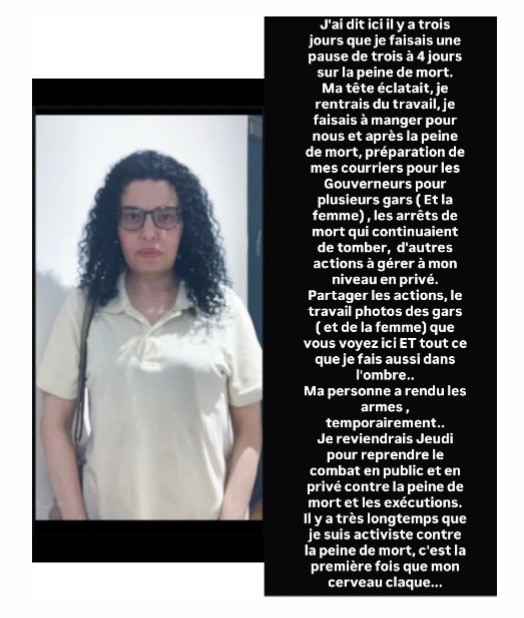 J'ai dit ici il y a trois jours que je faisais une pause de trois à 4 jours sur la peine de mort.
Ma tête éclatait, je rentrais du travail, je faisais à manger pour nous et après la peine de mort, préparation de mes courriers pour les Gouverneurs pour plusieurs gars ( Et la femme) , les arrêts de mort qui continuaient de tomber, d'autres actions à gérer à mon niveau en privé.
Partager les actions, le travail photos des gars ( et de la femme) que vous voyez ici ET tout ce que je fais aussi dans l'ombre..
Ma personne a rendu les armes , temporairement..
Je reviendrais Jeudi pour reprendre le combat en public et en privé contre la peine de mort et les exécutions.
Il y a très longtemps que je suis activiste contre la peine de mort, c'est la première fois que mon cerveau claque...